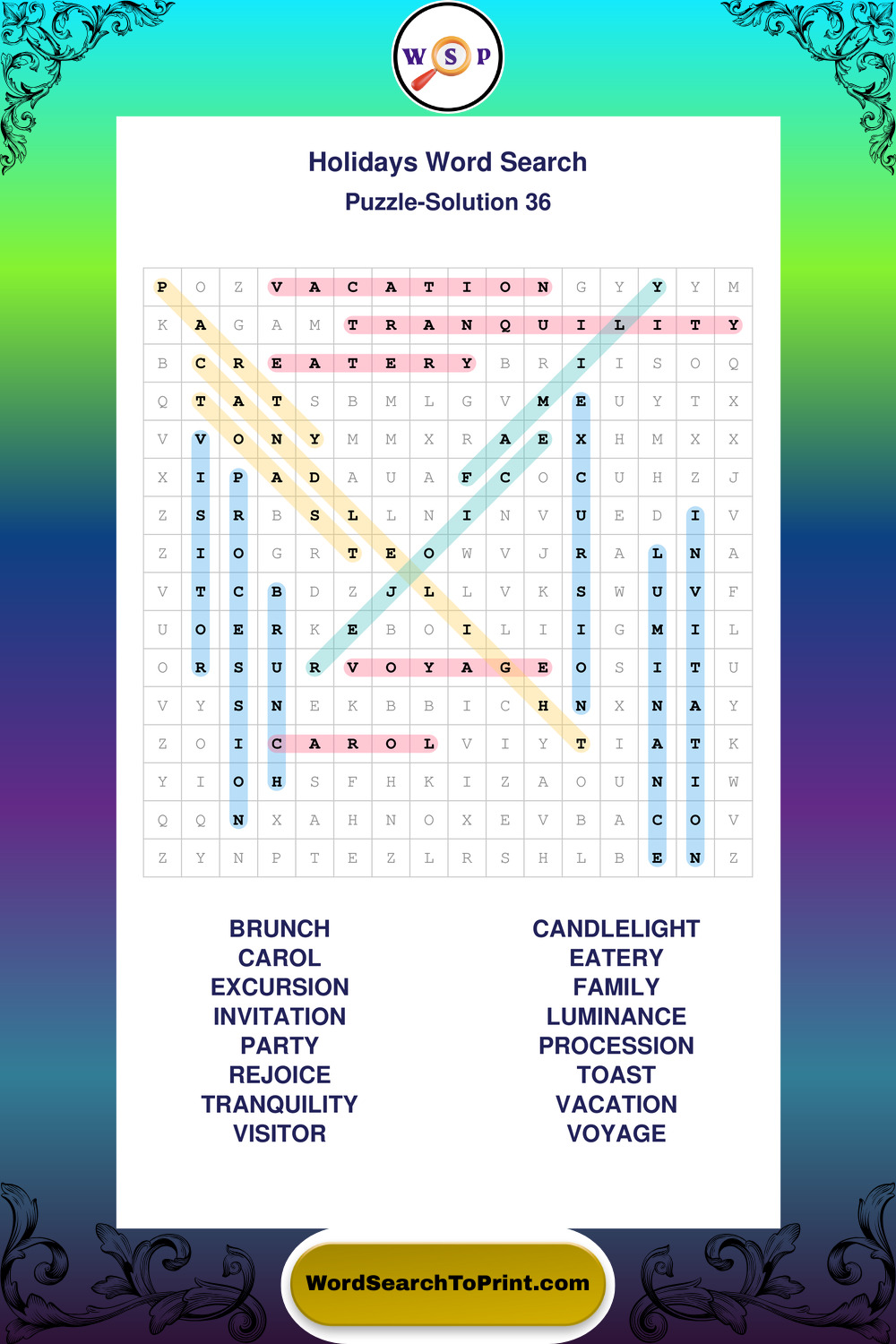 W S P

Holidays Word Search
Puzzle-Solution 36

| P | O | Z | V | A | C | A | T | I | O | N | G | Y | Y | Y | M |
|---|---|---|---|---|---|---|---|---|---|---|---|---|---|---|---|
| K | A | G | A | M | T | R | A | N | Q | U | I | L | I | T | Y |
| B | C | R | E | A | T | E | R | Y | B | R | I | I | S | O | Q |
| Q | T | A | T | S | B | M | L | G | V | M | E | U | Y | T | X |
| V | V | O | N | Y | M | M | X | R | A | E | X | H | M | X | X |
| X | I | P | A | D | A | U | A | F | C | O | C | U | H | Z | J |
| Z | S | R | B | S | L | L | N | I | N | V | U | E | D | I | V |
| Z | I | O | G | R | T | E | O | W | V | J | R | A | L | N | A |
| V | T | C | B | D | Z | J | L | L | V | K | S | W | U | V | F |
| U | O | E | R | K | E | B | O | I | L | I | I | G | M | I | L |
| O | R | S | U | R | V | O | Y | A | G | E | O | S | I | T | U |
| V | Y | S | N | E | K | B | B | I | C | H | N | X | N | A | Y |
| Z | O | I | C | A | R | O | L | V | I | Y | T | I | A | T | K |
| Y | I | O | H | S | F | H | K | I | Z | A | O | U | N | I | W |
| Q | Q | N | X | A | H | N | O | X | E | V | B | A | C | O | V |
| Z | Y | N | P | T | E | Z | L | R | S | H | L | B | E | N | Z |

BRUNCH
CAROL
EXCURSION
INVITATION
PARTY
REJOICE
TRANQUILITY
VISITOR

CANDLELIGHT
EATERY
FAMILY
LUMINANCE
PROCESSION
TOAST
VACATION
VOYAGE

WordSearchToPrint.com